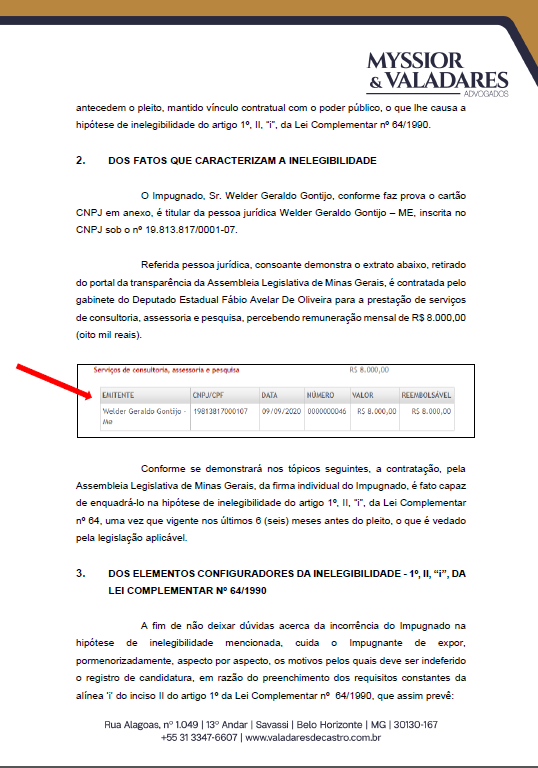 MYSSIOR
& VALADARES
ADVOGADOS

antecedem o pleito, mantido vínculo contratual com o poder público, o que lhe causa a hipótese de inelegibilidade do artigo 1º, II, "i", da Lei Complementar nº 64/1990.

2. DOS FATOS QUE CARACTERIZAM A INELEGIBILIDADE

O Impugnado, Sr. Welder Geraldo Gontijo, conforme faz prova o cartão CNPJ em anexo, é titular da pessoa jurídica Welder Geraldo Gontijo – ME, inscrita no CNPJ sob o nº 19.813.817/0001-07.

Referida pessoa jurídica, consoante demonstra o extrato abaixo, retirado do portal da transparência da Assembleia Legislativa de Minas Gerais, é contratada pelo gabinete do Deputado Estadual Fábio Avelar De Oliveira para a prestação de serviços de consultoria, assessoria e pesquisa, percebendo remuneração mensal de R$ 8.000,00 (oito mil reais).

Serviços de consultoria, assessoria e pesquisa R$ 8.000,00

| EMITENTE | CNPJ/CPF | DATA | NÚMERO | VALOR | REEMBOLSÁVEL |
|---|---|---|---|---|---|
| Welder Geraldo Gontijo - Me | 19813817000107 | 09/09/2020 | 0000000046 | R$ 8.000,00 | R$ 8.000,00 |

Conforme se demonstrará nos tópicos seguintes, a contratação, pela Assembleia Legislativa de Minas Gerais, da firma individual do Impugnado, é fato capaz de enquadrá-lo na hipótese de inelegibilidade do artigo 1º, II, "i", da Lei Complementar nº 64, uma vez que vigente nos últimos 6 (seis) meses antes do pleito, o que é vedado pela legislação aplicável.

3. DOS ELEMENTOS CONFIGURADORES DA INELEGIBILIDADE - 1º, II, "i", DA LEI COMPLEMENTAR Nº 64/1990

A fim de não deixar dúvidas acerca da incorrência do Impugnado na hipótese de inelegibilidade mencionada, cuida o Impugnante de expor, pormenorizadamente, aspecto por aspecto, os motivos pelos quais deve ser indeferido o registro de candidatura, em razão do preenchimento dos requisitos constantes da alínea 'i' do inciso II do artigo 1º da Lei Complementar nº 64/1990, que assim prevê:

Rua Alagoas, nº 1.049 | 13º Andar | Savassi | Belo Horizonte | MG | 30130-167
+55 31 3347-6607 | www.valadaresdecastro.com.br